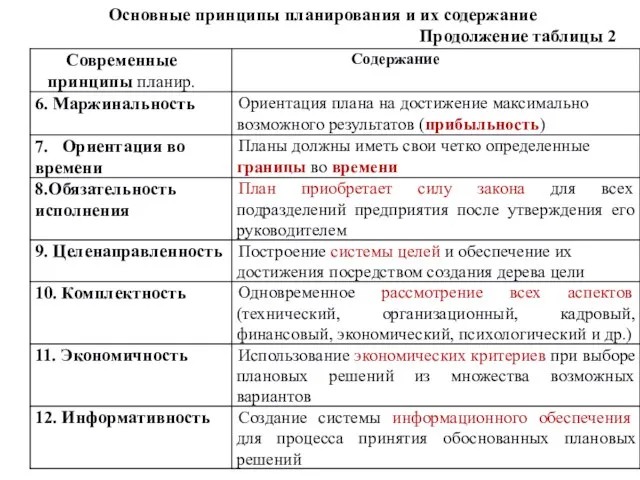 Основные принципы планирования и их содержание

Продолжение таблицы 2

| Современные принципы планир. | Содержание |
|---|---|
| 6. Маржинальность | Ориентация плана на достижение максимально возможного результатов (прибыльность) |
| 7. Ориентация во времени | Планы должны иметь свои четко определенные границы во времени |
| 8.Обязательность исполнения | План приобретает силу закона для всех подразделений предприятия после утверждения его руководителем |
| 9. Целенаправленность | Построение системы целей и обеспечение их достижения посредством создания дерева цели |
| 10. Комплектность | Одновременное рассмотрение всех аспектов (технический, организационный, кадровый, финансовый, экономический, психологический и др.) |
| 11. Экономичность | Использование экономических критериев при выборе плановых решений из множества возможных вариантов |
| 12. Информативность | Создание системы информационного обеспечения для процесса принятия обоснованных плановых решений |